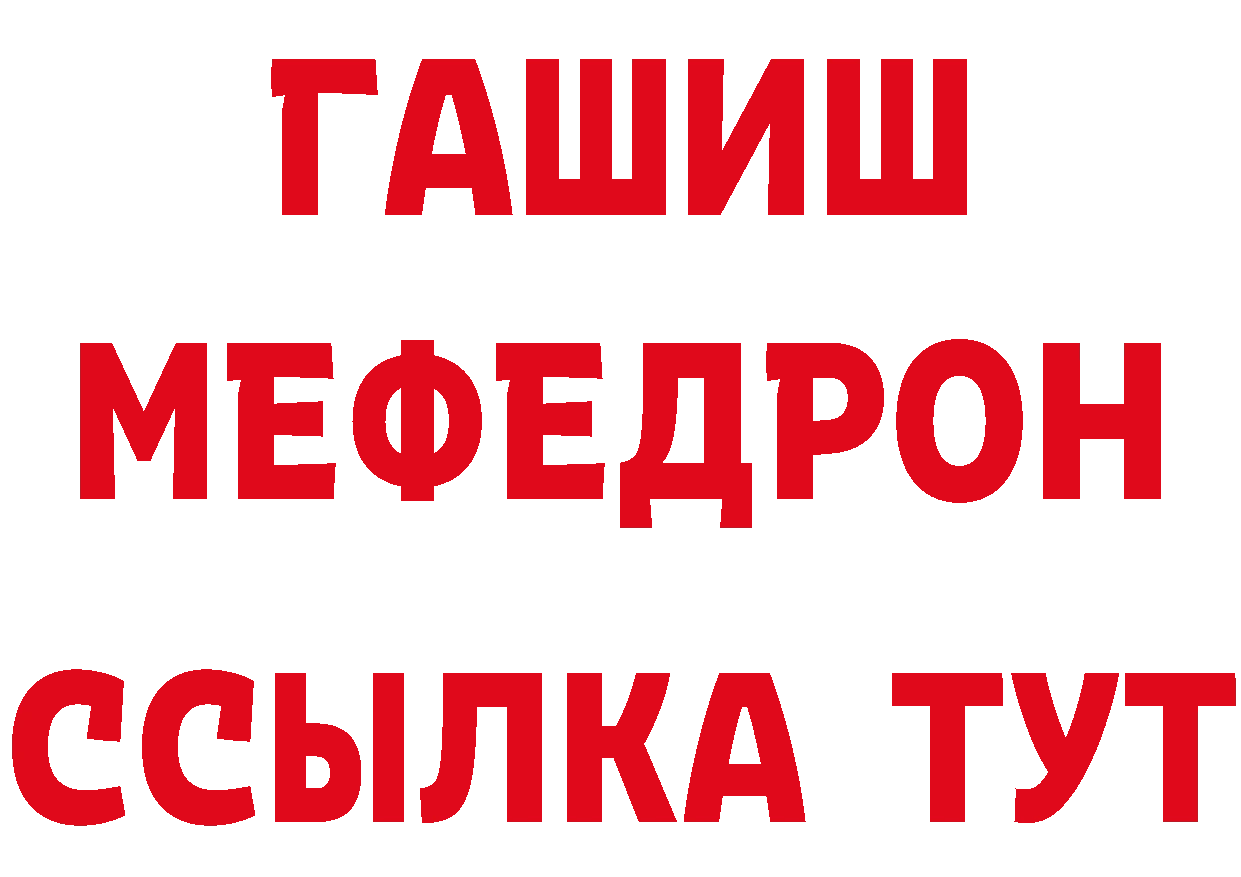 ГАШИШ
МЕФЕДРОН
ССЫЛКА ТУТ